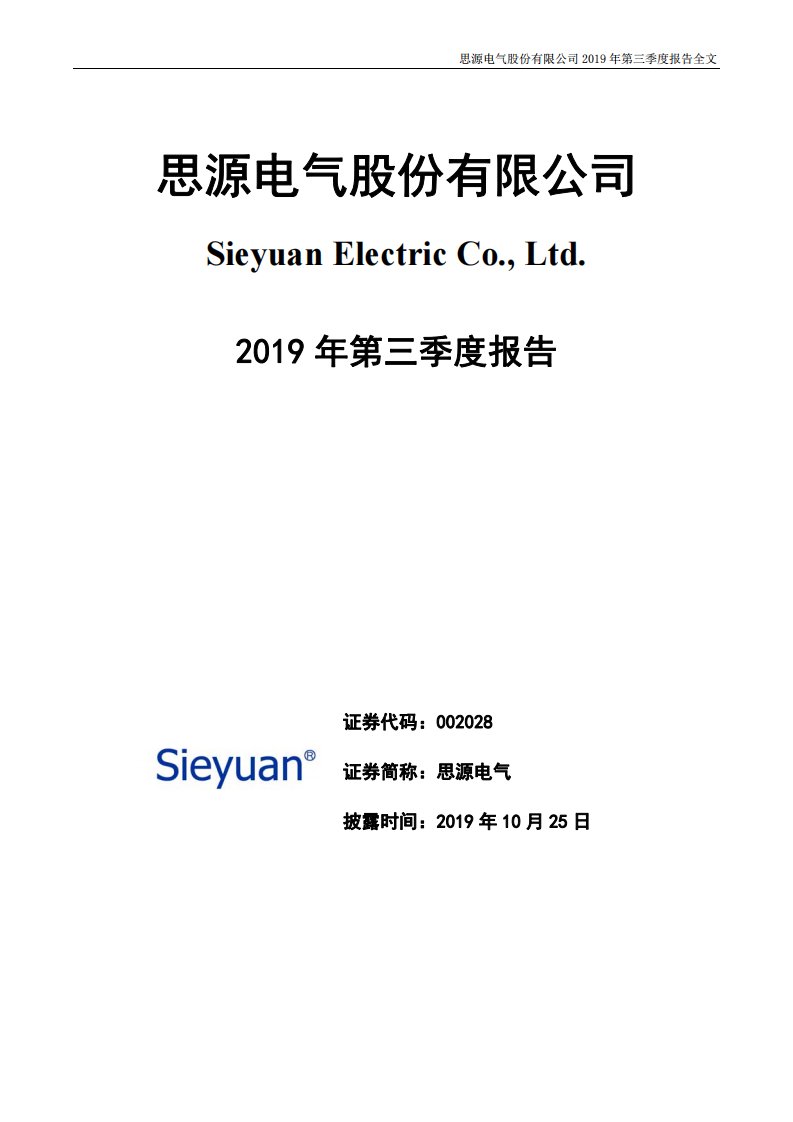 思源电气股份有限公司 2019 年第三季度报告全文

思源电气股份有限公司

Sieyuan Electric Co., Ltd.

2019 年第三季度报告

Sieyuan®

证券代码：002028

证券简称：思源电气

披露时间：2019 年 10 月 25 日